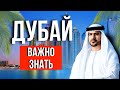 ДУБАЙ
ВАЖНО ЗНАТЬ